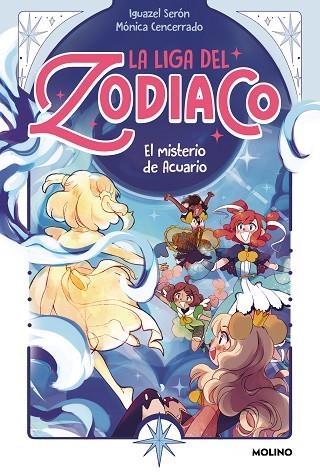 Iguazel Serón
Mónica Cencerrado

LA LIGA DEL
ZODIACO

El misterio de Acuario

MOLINO